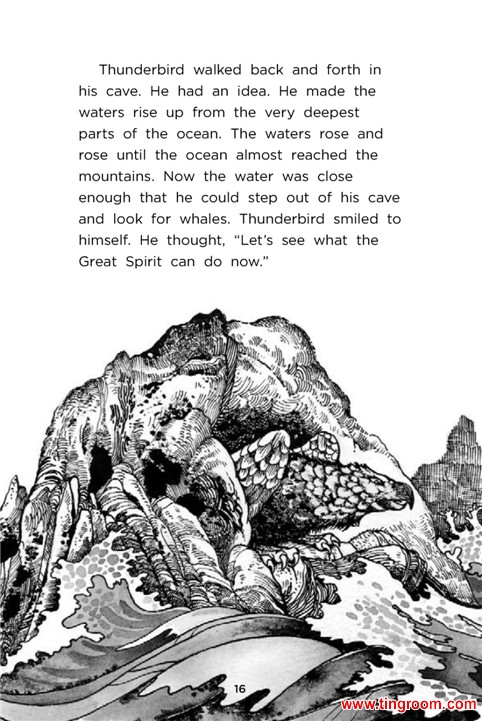 Thunderbird walked back and forth in his cave. He had an idea. He made the waters rise up from the very deepest parts of the ocean. The waters rose and rose until the ocean almost reached the mountains. Now the water was close enough that he could step out of his cave and look for whales. Thunderbird smiled to himself. He thought, "Let's see what the Great Spirit can do now."

16

www.tingroom.com